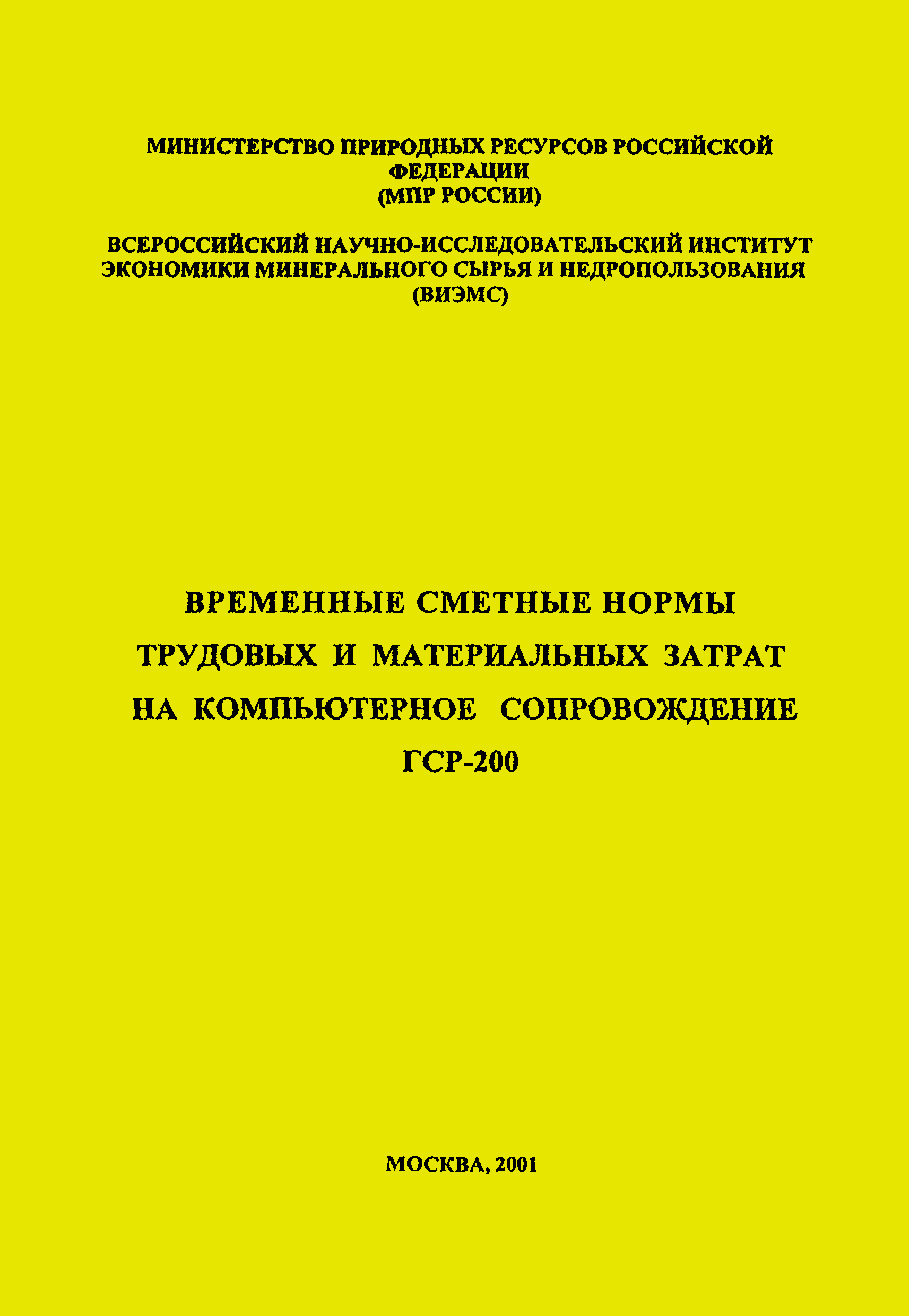 МИНИСТЕРСТВО ПРИРОДНЫХ РЕСУРСОВ РОССИЙСКОЙ ФЕДЕРАЦИИ
(МПР РОССИИ)

ВСЕРОССИЙСКИЙ НАУЧНО-ИССЛЕДОВАТЕЛЬСКИЙ ИНСТИТУТ ЭКОНОМИКИ МИНЕРАЛЬНОГО СЫРЬЯ И НЕДРОПОЛЬЗОВАНИЯ
(ВИЭМС)

ВРЕМЕННЫЕ СМЕТНЫЕ НОРМЫ
ТРУДОВЫХ И МАТЕРИАЛЬНЫХ ЗАТРАТ
НА КОМПЬЮТЕРНОЕ СОПРОВОЖДЕНИЕ
ГСР-200

МОСКВА, 2001